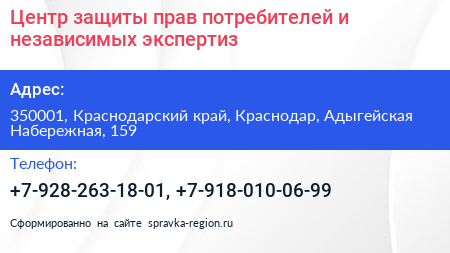 Центр защиты прав потребителей и независимых экспертиз

Адрес:

350001, Краснодарский край, Краснодар, Адыгейская Набережная, 159

Телефон:

+7-928-263-18-01, +7-918-010-06-99

Сформированно на сайте spravka-region.ru